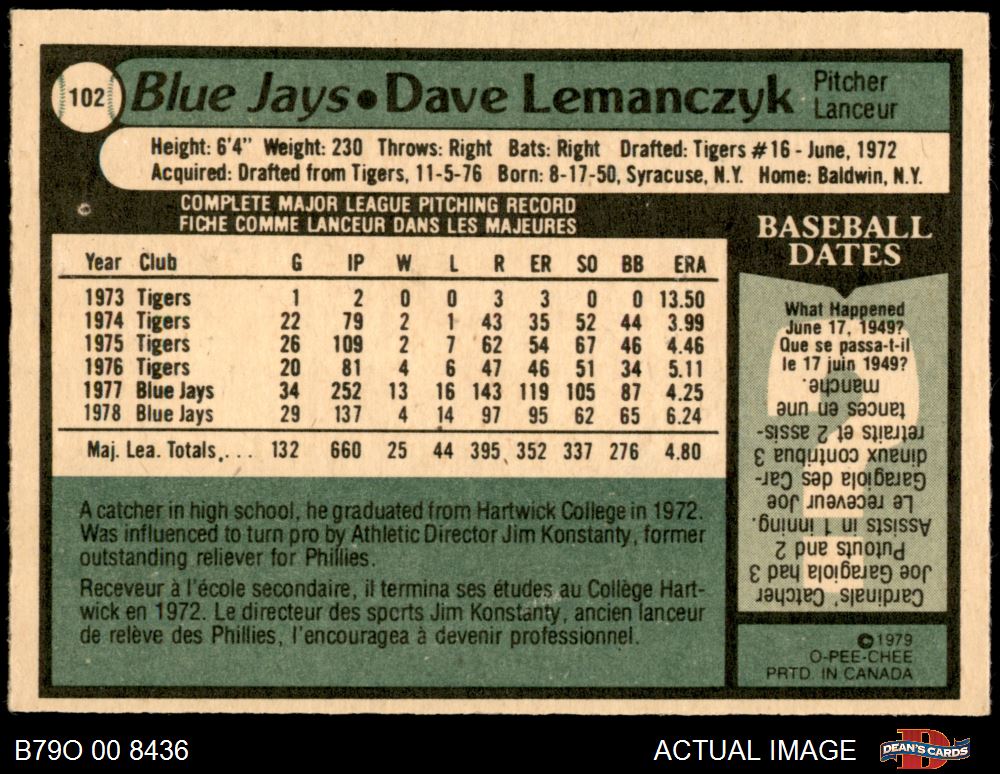 102 Blue Jays • Dave Lemanczyk Pitcher Lanceur

Height: 6'4" Weight: 230 Throws: Right Bats: Right Drafted: Tigers #16 - June, 1972
Acquired: Drafted from Tigers, 11-5-76 Born: 8-17-50, Syracuse, N.Y. Home: Baldwin, N.Y.

COMPLETE MAJOR LEAGUE PITCHING RECORD
FICHE COMME LANCEUR DANS LES MAJEURES

| Year | Club | G | IP | W | L | R | ER | SO | BB | ERA |
|---|---|---|---|---|---|---|---|---|---|---|
| 1973 | Tigers | 1 | 2 | 0 | 0 | 3 | 3 | 0 | 0 | 13.50 |
| 1974 | Tigers | 22 | 79 | 2 | 1 | 43 | 35 | 52 | 44 | 3.99 |
| 1975 | Tigers | 26 | 109 | 2 | 7 | 62 | 54 | 67 | 46 | 4.46 |
| 1976 | Tigers | 20 | 81 | 4 | 6 | 47 | 46 | 51 | 34 | 5.11 |
| 1977 | Blue Jays | 34 | 252 | 13 | 16 | 143 | 119 | 105 | 87 | 4.25 |
| 1978 | Blue Jays | 29 | 137 | 4 | 14 | 97 | 95 | 62 | 65 | 6.24 |
| Maj. Lea. Totals | | 132 | 660 | 25 | 44 | 395 | 352 | 337 | 276 | 4.80 |

A catcher in high school, he graduated from Hartwick College in 1972. Was influenced to turn pro by Athletic Director Jim Konstanty, former outstanding reliever for Phillies.

Receveur à l'école secondaire, il termina ses études au Collège Hartwick en 1972. Le directeur des sports Jim Konstanty, ancien lanceur de relève des Phillies, l'encouragea à devenir professionnel.

BASEBALL DATES

What Happened June 17, 1949? Que se passa-t-il le 17 juin 1949?

Cardinals' Catcher Joe Garagiola had 3 Putouts and 2 Assists in 1 inning. Le receveur Joe Garagiola des Cardinaux contribua 3 retraits et 2 assistances en une manche.

©1979 O-PEE-CHEE PRTD. IN CANADA

B79O 00 8436

ACTUAL IMAGE

DEAN'S CARDS